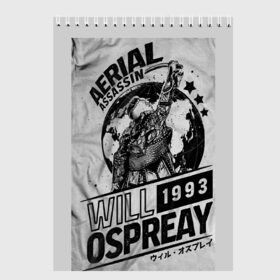 AERIAL
ASSASSIN

WILL 1993
OSPREAY
ウィル・オスプレイ